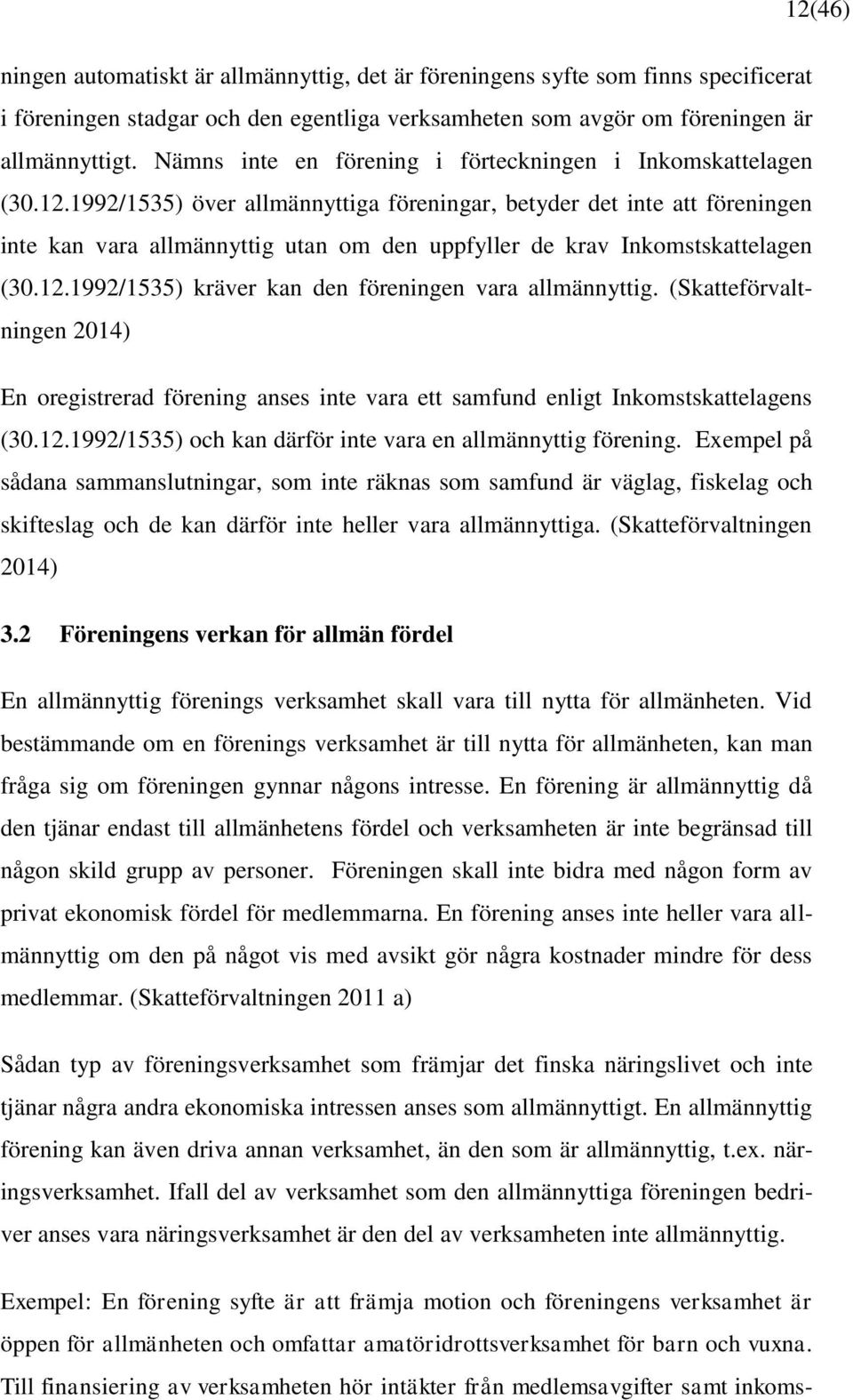 12(46)

ningen automatiskt är allmännyttig, det är föreningens syfte som finns specificerat i föreningen stadgar och den egentliga verksamheten som avgör om föreningen är allmännyttigt. Nämns inte en förening i förteckningen i Inkomskattelagen (30.12.1992/1535) över allmännyttiga föreningar, betyder det inte att föreningen inte kan vara allmännyttig utan om den uppfyller de krav Inkomstskattelagen (30.12.1992/1535) kräver kan den föreningen vara allmännyttig. (Skatteförvaltningen 2014)

En oregistrerad förening anses inte vara ett samfund enligt Inkomstskattelagens (30.12.1992/1535) och kan därför inte vara en allmännyttig förening. Exempel på sådana sammanslutningar, som inte räknas som samfund är väglag, fiskelag och skifteslag och de kan därför inte heller vara allmännyttiga. (Skatteförvaltningen 2014)

3.2 Föreningens verkan för allmän fördel

En allmännyttig förenings verksamhet skall vara till nytta för allmänheten. Vid bestämmande om en förenings verksamhet är till nytta för allmänheten, kan man fråga sig om föreningen gynnar någons intresse. En förening är allmännyttig då den tjänar endast till allmänhetens fördel och verksamheten är inte begränsad till någon skild grupp av personer. Föreningen skall inte bidra med någon form av privat ekonomisk fördel för medlemmarna. En förening anses inte heller vara allmännyttig om den på något vis med avsikt gör några kostnader mindre för dess medlemmar. (Skatteförvaltningen 2011 a)

Sådan typ av föreningsverksamhet som främjar det finska näringslivet och inte tjänar några andra ekonomiska intressen anses som allmännyttigt. En allmännyttig förening kan även driva annan verksamhet, än den som är allmännyttig, t.ex. näringsverksamhet. Ifall del av verksamhet som den allmännyttiga föreningen bedriver anses vara näringsverksamhet är den del av verksamheten inte allmännyttig.

Exempel: En förening syfte är att främja motion och föreningens verksamhet är öppen för allmänheten och omfattar amatöridrottsverksamhet för barn och vuxna. Till finansiering av verksamheten hör intäkter från medlemsavgifter samt inkoms-